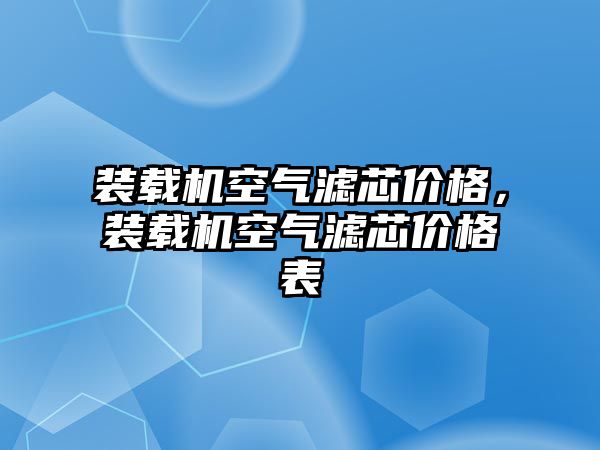 装载机空气滤芯价格，装载机空气滤芯价格表